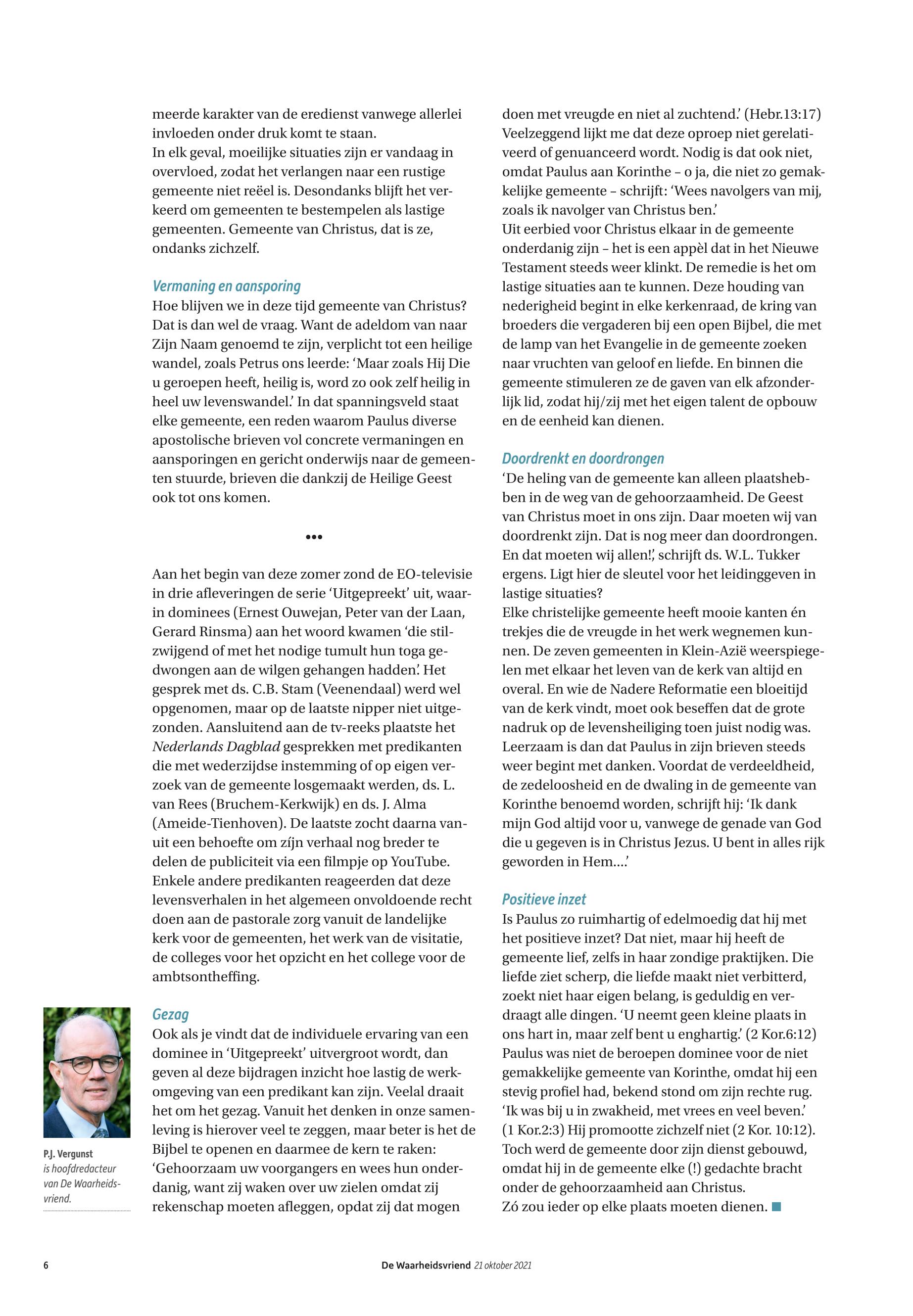 meerde karakter van de eredienst vanwege allerlei invloeden onder druk komt te staan.
In elk geval, moeilijke situaties zijn er vandaag in overvloed, zodat het verlangen naar een rustige gemeente niet reëel is. Desondanks blijft het verkeerd om gemeenten te bestempelen als lastige gemeenten. Gemeente van Christus, dat is ze, ondanks zichzelf.

Vermaning en aansporing
Hoe blijven we in deze tijd gemeente van Christus? Dat is dan wel de vraag. Want de adeldom van naar Zijn Naam genoemd te zijn, verplicht tot een heilige wandel, zoals Petrus ons leerde: 'Maar zoals Hij Die u geroepen heeft, heilig is, word zo ook zelf heilig in heel uw levenswandel.' In dat spanningsveld staat elke gemeente, een reden waarom Paulus diverse apostolische brieven vol concrete vermaningen en aansporingen en gericht onderwijs naar de gemeenten stuurde, brieven die dankzij de Heilige Geest ook tot ons komen.

•••

Aan het begin van deze zomer zond de EO-televisie in drie afleveringen de serie 'Uitgepreekt' uit, waarin dominees (Ernest Ouwejan, Peter van der Laan, Gerard Rinsma) aan het woord kwamen 'die stilzwijgend of met het nodige tumult hun toga gedwongen aan de wilgen gehangen hadden'. Het gesprek met ds. C.B. Stam (Veenendaal) werd wel opgenomen, maar op de laatste nipper niet uitgezonden. Aansluitend aan de tv-reeks plaatste het Nederlands Dagblad gesprekken met predikanten die met wederzijdse instemming of op eigen verzoek van de gemeente losgemaakt werden, ds. L. van Rees (Bruchem-Kerkwijk) en ds. J. Alma (Ameide-Tienhoven). De laatste zocht daarna vanuit een behoefte om zíjn verhaal nog breder te delen de publiciteit via een filmpje op YouTube. Enkele andere predikanten reageerden dat deze levensverhalen in het algemeen onvoldoende recht doen aan de pastorale zorg vanuit de landelijke kerk voor de gemeenten, het werk van de visitatie, de colleges voor het opzicht en het college voor de ambtsontheffing.

Gezag
Ook als je vindt dat de individuele ervaring van een dominee in 'Uitgepreekt' uitvergroot wordt, dan geven al deze bijdragen inzicht hoe lastig de werkomgeving van een predikant kan zijn. Veelal draait het om het gezag. Vanuit het denken in onze samenleving is hierover veel te zeggen, maar beter is het de Bijbel te openen en daarmee de kern te raken: 'Gehoorzaam uw voorgangers en wees hun onderdanig, want zij waken over uw zielen omdat zij rekenschap moeten afleggen, opdat zij dat mogen doen met vreugde en niet al zuchtend.' (Hebr.13:17)
Veelzeggend lijkt me dat deze oproep niet gerelativeerd of genuanceerd wordt. Nodig is dat ook niet, omdat Paulus aan Korinthe – o ja, die niet zo gemakkelijke gemeente – schrijft: 'Wees navolgers van mij, zoals ik navolger van Christus ben.'
Uit eerbied voor Christus elkaar in de gemeente onderdanig zijn – het is een appèl dat in het Nieuwe Testament steeds weer klinkt. De remedie is het om lastige situaties aan te kunnen. Deze houding van nederigheid begint in elke kerkenraad, de kring van broeders die vergaderen bij een open Bijbel, die met de lamp van het Evangelie in de gemeente zoeken naar vruchten van geloof en liefde. En binnen die gemeente stimuleren ze de gaven van elk afzonderlijk lid, zodat hij/zij met het eigen talent de opbouw en de eenheid kan dienen.

Doordrenkt en doordrongen
'De heling van de gemeente kan alleen plaatshebben in de weg van de gehoorzaamheid. De Geest van Christus moet in ons zijn. Daar moeten wij van doordrenkt zijn. Dat is nog meer dan doordrongen. En dat moeten wij allen!', schrijft ds. W.L. Tukker ergens. Ligt hier de sleutel voor het leidinggeven in lastige situaties?
Elke christelijke gemeente heeft mooie kanten én trekjes die de vreugde in het werk wegnemen kunnen. De zeven gemeenten in Klein-Azië weerspiegelen met elkaar het leven van de kerk van altijd en overal. En wie de Nadere Reformatie een bloeitijd van de kerk vindt, moet ook beseffen dat de grote nadruk op de levensheiliging toen juist nodig was. Leerzaam is dan dat Paulus in zijn brieven steeds weer begint met danken. Voordat de verdeeldheid, de zedeloosheid en de dwaling in de gemeente van Korinthe benoemd worden, schrijft hij: 'Ik dank mijn God altijd voor u, vanwege de genade van God die u gegeven is in Christus Jezus. U bent in alles rijk geworden in Hem....'

Positieve inzet
Is Paulus zo ruimhartig of edelmoedig dat hij met het positieve inzet? Dat niet, maar hij heeft de gemeente lief, zelfs in haar zondige praktijken. Die liefde ziet scherp, die liefde maakt niet verbitterd, zoekt niet haar eigen belang, is geduldig en verdraagt alle dingen. 'U neemt geen kleine plaats in ons hart in, maar zelf bent u enghartig.' (2 Kor.6:12) Paulus was niet de beroepen dominee voor de niet gemakkelijke gemeente van Korinthe, omdat hij een stevig profiel had, bekend stond om zijn rechte rug. 'Ik was bij u in zwakheid, met vrees en veel beven.' (1 Kor.2:3) Hij promootte zichzelf niet (2 Kor. 10:12). Toch werd de gemeente door zijn dienst gebouwd, omdat hij in de gemeente elke (!) gedachte bracht onder de gehoorzaamheid aan Christus.
Zó zou ieder op elke plaats moeten dienen.

P.J. Vergunst is hoofdredacteur van De Waarheidsvriend.

6 De Waarheidsvriend 21 oktober 2021